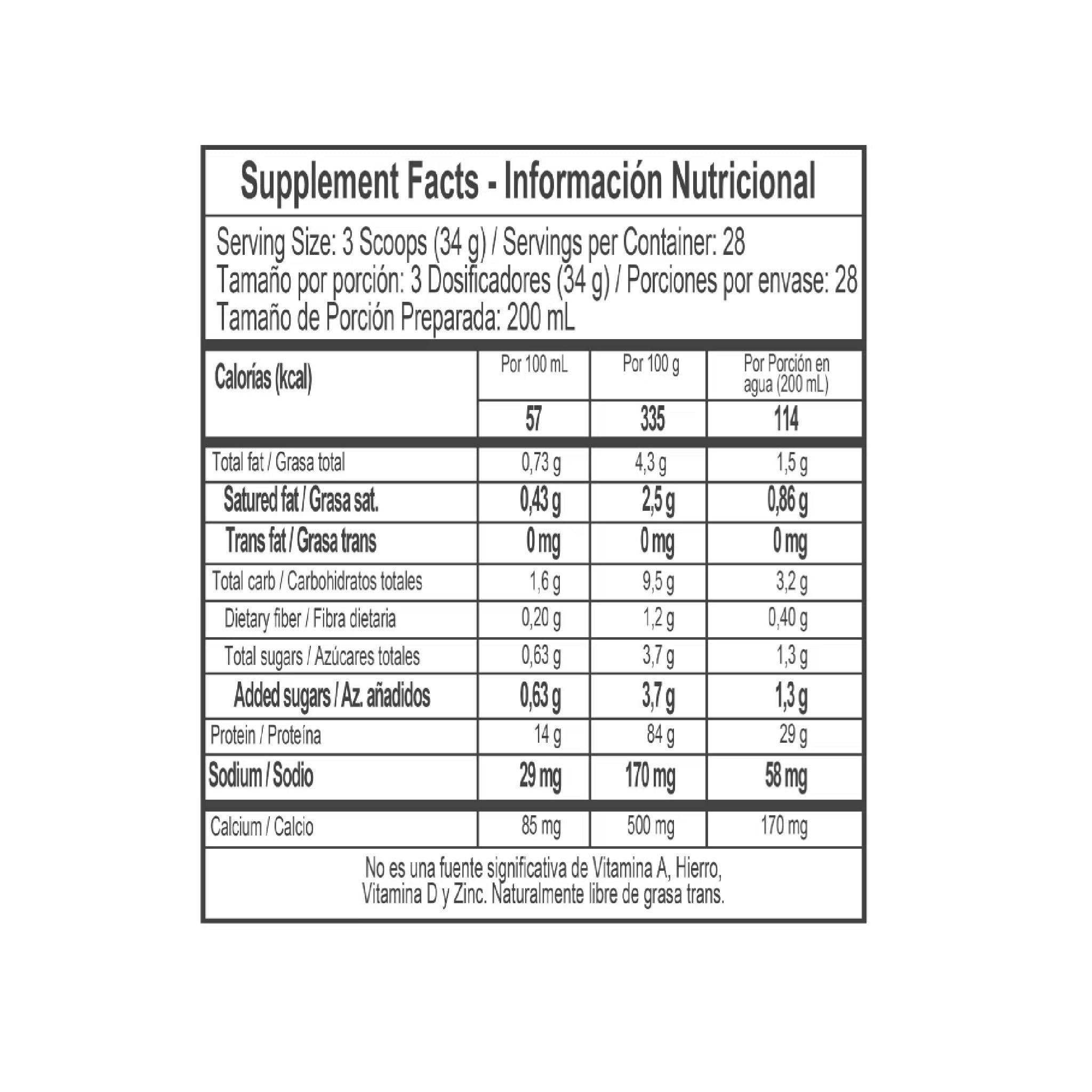 Supplement Facts - Información Nutricional

Serving Size: 3 Scoops (34 g) / Servings per Container: 28
Tamaño por porción: 3 Dosificadores (34 g) / Porciones por envase: 28
Tamaño de Porción Preparada: 200 mL

| Calorías (kcal) | Por 100 mL | Por 100 g | Por Porción en agua (200 mL) |
|---|---|---|---|
| | 57 | 335 | 114 |
| Total fat / Grasa total | 0,73 g | 4,3 g | 1,5 g |
| Satured fat / Grasa sat. | 0,43 g | 2,5 g | 0,86 g |
| Trans fat / Grasa trans | 0 mg | 0 mg | 0 mg |
| Total carb / Carbohidratos totales | 1,6 g | 9,5 g | 3,2 g |
| Dietary fiber / Fibra dietaria | 0,20 g | 1,2 g | 0,40 g |
| Total sugars / Azúcares totales | 0,63 g | 3,7 g | 1,3 g |
| Added sugars / Az. añadidos | 0,63 g | 3,7 g | 1,3 g |
| Protein / Proteína | 14 g | 84 g | 29 g |
| Sodium / Sodio | 29 mg | 170 mg | 58 mg |
| Calcium / Calcio | 85 mg | 500 mg | 170 mg |

No es una fuente significativa de Vitamina A, Hierro, Vitamina D y Zinc. Naturalmente libre de grasa trans.